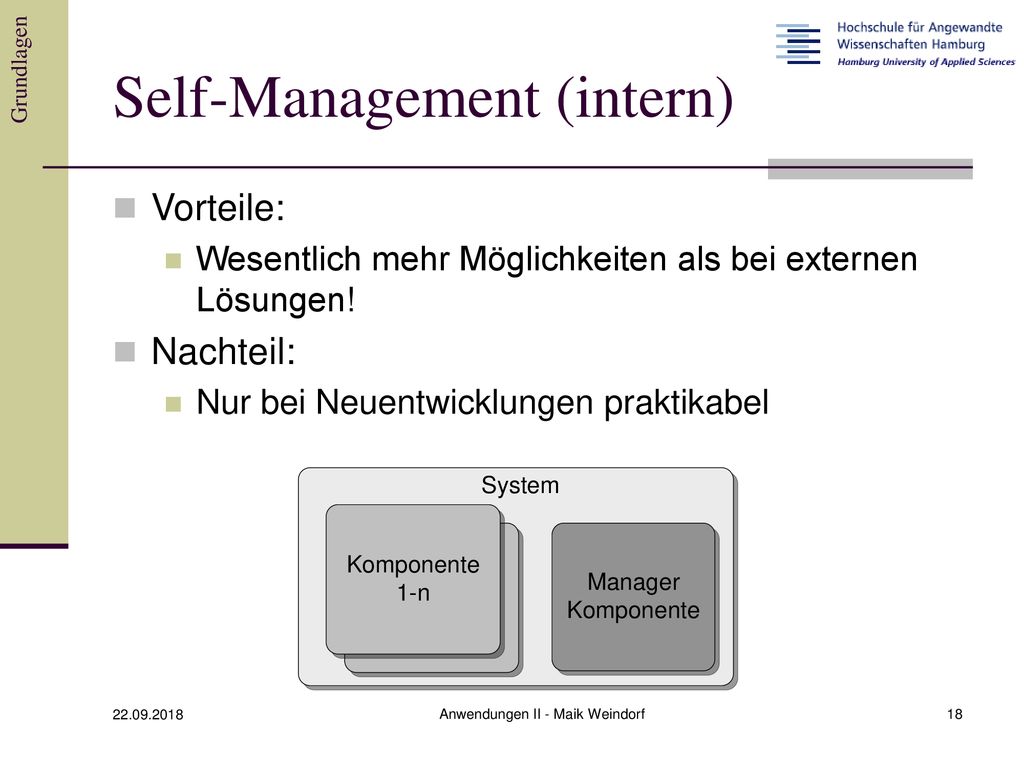 Grundlagen

Hochschule für Angewandte Wissenschaften Hamburg
Hamburg University of Applied Sciences

Self-Management (intern)

Vorteile:
Wesentlich mehr Möglichkeiten als bei externen Lösungen!

Nachteil:
Nur bei Neuentwicklungen praktikabel

System

Komponente 1-n

Manager Komponente

22.09.2018

Anwendungen II - Maik Weindorf

18